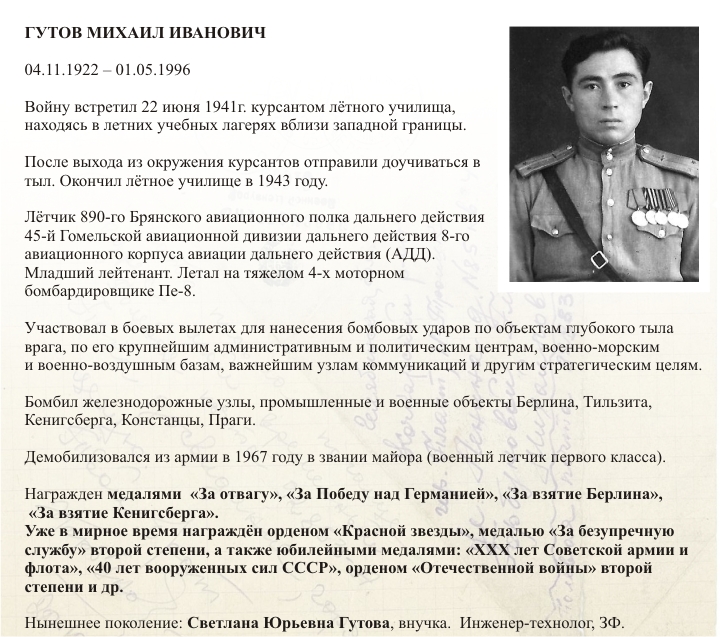 ГУТОВ МИХАИЛ ИВАНОВИЧ

04.11.1922 – 01.05.1996

Войну встретил 22 июня 1941г. курсантом лётного училища, находясь в летних учебных лагерях вблизи западной границы.

После выхода из окружения курсантов отправили доучиваться в тыл. Окончил лётное училище в 1943 году.

Лётчик 890-го Брянского авиационного полка дальнего действия 45-й Гомельской авиационной дивизии дальнего действия 8-го авиационного корпуса авиации дальнего действия (АДД). Младший лейтенант. Летал на тяжелом 4-х моторном бомбардировщике Пе-8.

Участвовал в боевых вылетах для нанесения бомбовых ударов по объектам глубокого тыла врага, по его крупнейшим административным и политическим центрам, военно-морским и военно-воздушным базам, важнейшим узлам коммуникаций и другим стратегическим целям.

Бомбил железнодорожные узлы, промышленные и военные объекты Берлина, Тильзита, Кенигсберга, Констанцы, Праги.

Демобилизовался из армии в 1967 году в звании майора (военный летчик первого класса).

Награжден медалями «За отвагу», «За Победу над Германией», «За взятие Берлина», «За взятие Кенигсберга».
Уже в мирное время награждён орденом «Красной звезды», медалью «За безупречную службу» второй степени, а также юбилейными медалями: «XXX лет Советской армии и флота», «40 лет вооруженных сил СССР», орденом «Отечественной войны» второй степени и др.

Нынешнее поколение: Светлана Юрьевна Гутова, внучка. Инженер-технолог, ЗФ.